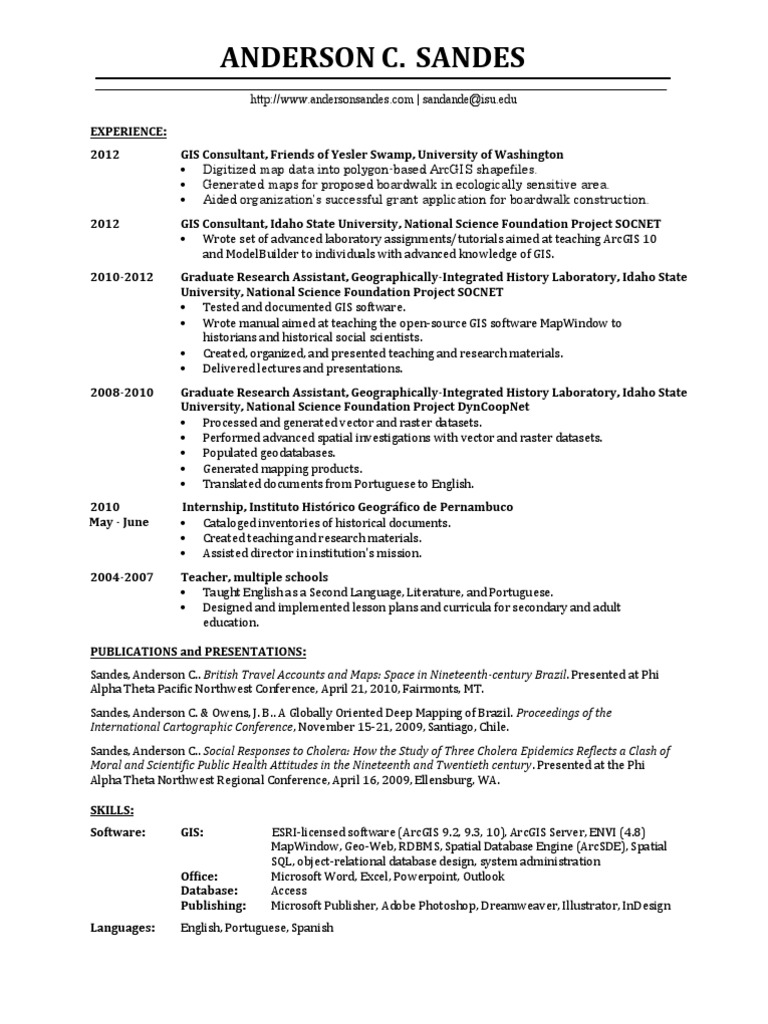 ANDERSON C. SANDES

http://www.andersonsandes.com | sandande@isu.edu

EXPERIENCE:

2012 GIS Consultant, Friends of Yesler Swamp, University of Washington
• Digitized map data into polygon-based ArcGIS shapefiles.
• Generated maps for proposed boardwalk in ecologically sensitive area.
• Aided organization's successful grant application for boardwalk construction.

2012 GIS Consultant, Idaho State University, National Science Foundation Project SOCNET
• Wrote set of advanced laboratory assignments/tutorials aimed at teaching ArcGIS 10 and ModelBuilder to individuals with advanced knowledge of GIS.

2010-2012 Graduate Research Assistant, Geographically-Integrated History Laboratory, Idaho State University, National Science Foundation Project SOCNET
• Tested and documented GIS software.
• Wrote manual aimed at teaching the open-source GIS software MapWindow to historians and historical social scientists.
• Created, organized, and presented teaching and research materials.
• Delivered lectures and presentations.

2008-2010 Graduate Research Assistant, Geographically-Integrated History Laboratory, Idaho State University, National Science Foundation Project DynCoopNet
• Processed and generated vector and raster datasets.
• Performed advanced spatial investigations with vector and raster datasets.
• Populated geodatabases.
• Generated mapping products.
• Translated documents from Portuguese to English.

2010 May - June Internship, Instituto Histórico Geográfico de Pernambuco
• Cataloged inventories of historical documents.
• Created teaching and research materials.
• Assisted director in institution's mission.

2004-2007 Teacher, multiple schools
• Taught English as a Second Language, Literature, and Portuguese.
• Designed and implemented lesson plans and curricula for secondary and adult education.

PUBLICATIONS and PRESENTATIONS:

Sandes, Anderson C.. British Travel Accounts and Maps: Space in Nineteenth-century Brazil. Presented at Phi Alpha Theta Pacific Northwest Conference, April 21, 2010, Fairmonts, MT.

Sandes, Anderson C. & Owens, J. B.. A Globally Oriented Deep Mapping of Brazil. Proceedings of the International Cartographic Conference, November 15-21, 2009, Santiago, Chile.

Sandes, Anderson C.. Social Responses to Cholera: How the Study of Three Cholera Epidemics Reflects a Clash of Moral and Scientific Public Health Attitudes in the Nineteenth and Twentieth century. Presented at the Phi Alpha Theta Northwest Regional Conference, April 16, 2009, Ellensburg, WA.

SKILLS:

Software: GIS: ESRI-licensed software (ArcGIS 9.2, 9.3, 10), ArcGIS Server, ENVI (4.8) MapWindow, Geo-Web, RDBMS, Spatial Database Engine (ArcSDE), Spatial SQL, object-relational database design, system administration
Office: Microsoft Word, Excel, Powerpoint, Outlook
Database: Access
Publishing: Microsoft Publisher, Adobe Photoshop, Dreamweaver, Illustrator, InDesign

Languages: English, Portuguese, Spanish